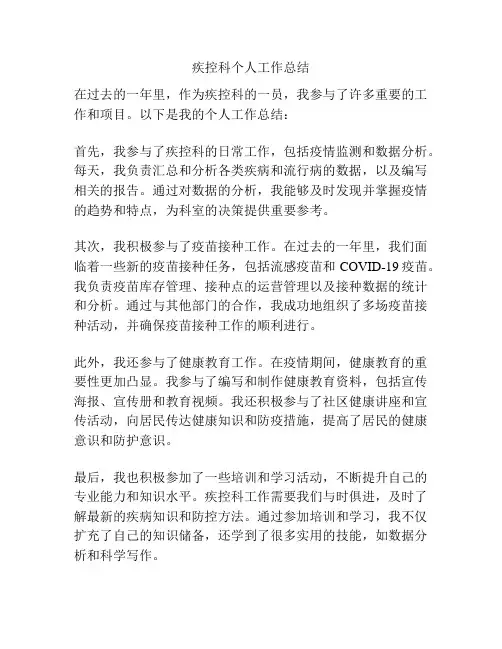 疾控科个人工作总结

在过去的一年里，作为疾控科的一员，我参与了许多重要的工作和项目。以下是我的个人工作总结：

首先，我参与了疾控科的日常工作，包括疫情监测和数据分析。每天，我负责汇总和分析各类疾病和流行病的数据，以及编写相关的报告。通过对数据的分析，我能够及时发现并掌握疫情的趋势和特点，为科室的决策提供重要参考。

其次，我积极参与了疫苗接种工作。在过去的一年里，我们面临着一些新的疫苗接种任务，包括流感疫苗和 COVID-19 疫苗。我负责疫苗库存管理、接种点的运营管理以及接种数据的统计和分析。通过与其他部门的合作，我成功地组织了多场疫苗接种活动，并确保疫苗接种工作的顺利进行。

此外，我还参与了健康教育工作。在疫情期间，健康教育的重要性更加凸显。我参与了编写和制作健康教育资料，包括宣传海报、宣传册和教育视频。我还积极参与了社区健康讲座和宣传活动，向居民传达健康知识和防疫措施，提高了居民的健康意识和防护意识。

最后，我也积极参加了一些培训和学习活动，不断提升自己的专业能力和知识水平。疾控科工作需要我们与时俱进，及时了解最新的疾病知识和防控方法。通过参加培训和学习，我不仅扩充了自己的知识储备，还学到了很多实用的技能，如数据分析和科学写作。